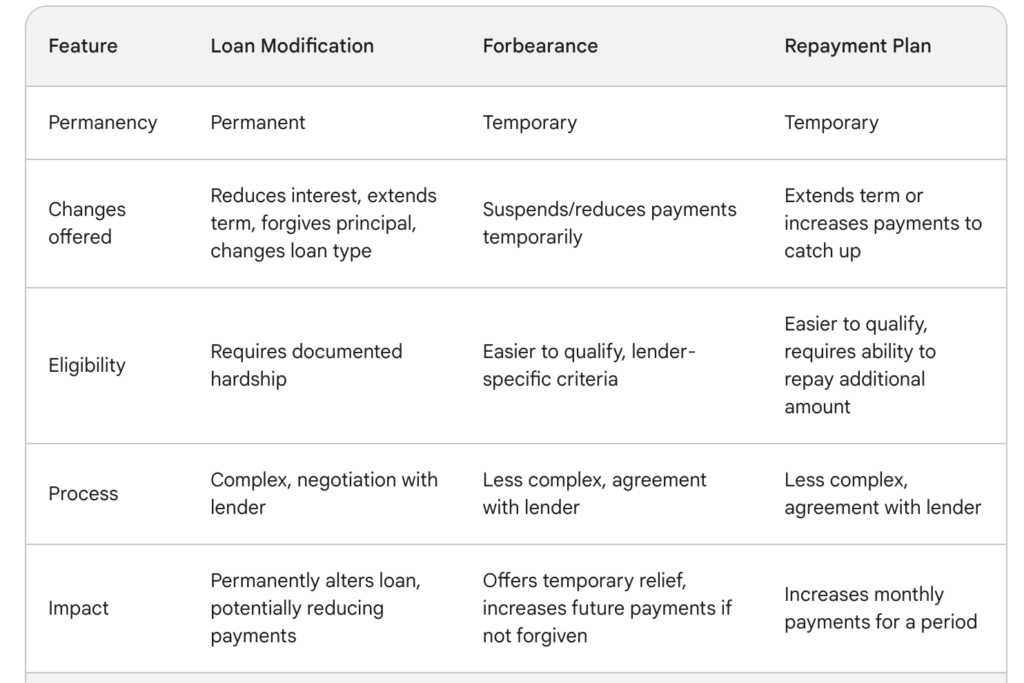 | Feature | Loan Modification | Forbearance | Repayment Plan |
|---|---|---|---|
| Permanency | Permanent | Temporary | Temporary |
| Changes offered | Reduces interest, extends term, forgives principal, changes loan type | Suspends/reduces payments temporarily | Extends term or increases payments to catch up |
| Eligibility | Requires documented hardship | Easier to qualify, lender-specific criteria | Easier to qualify, requires ability to repay additional amount |
| Process | Complex, negotiation with lender | Less complex, agreement with lender | Less complex, agreement with lender |
| Impact | Permanently alters loan, potentially reducing payments | Offers temporary relief, increases future payments if not forgiven | Increases monthly payments for a period |